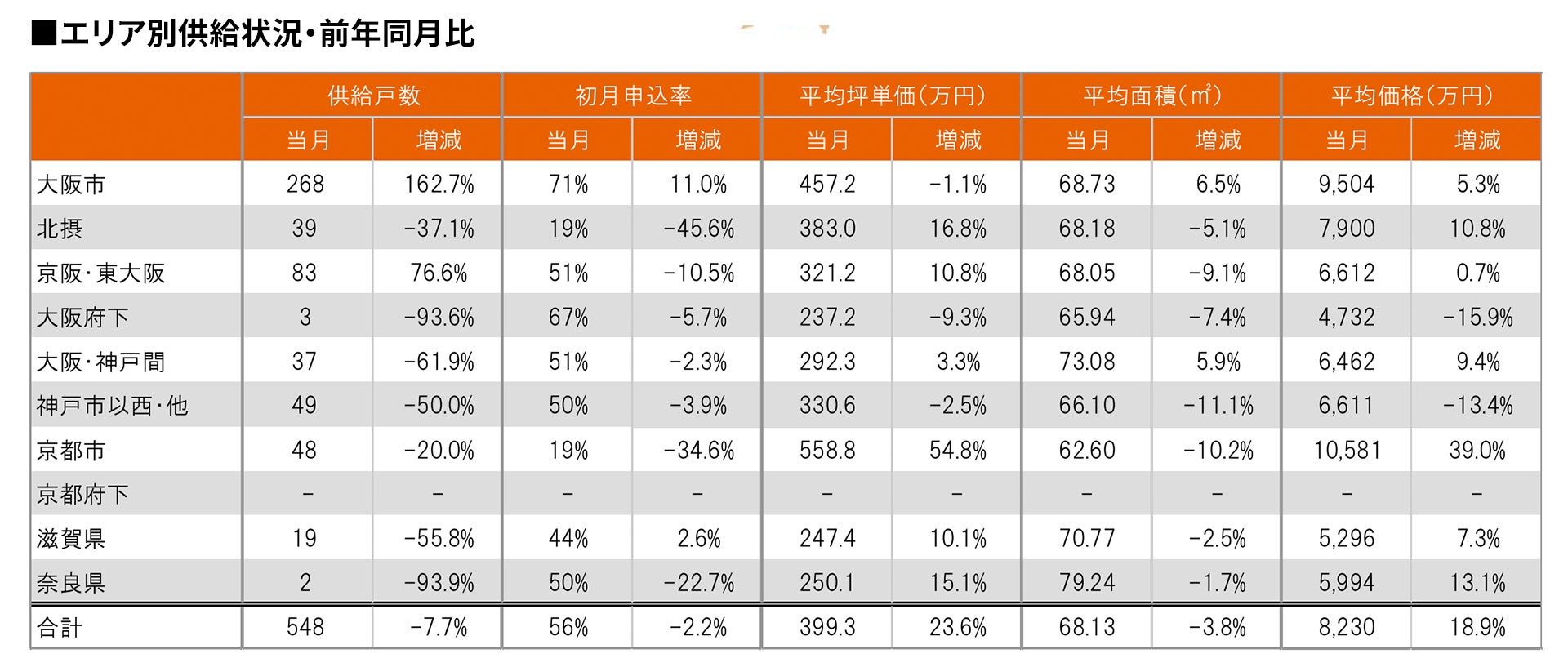 ■エリア別供給状況・前年同月比

|  | 供給戸数 |  | 初月申込率 |  | 平均坪単価(万円) |  | 平均面積(m²) |  | 平均価格(万円) |  |
|---|---|---|---|---|---|---|---|---|---|---|
|  | 当月 | 増減 | 当月 | 増減 | 当月 | 増減 | 当月 | 増減 | 当月 | 増減 |
| 大阪市 | 268 | 162.7% | 71% | 11.0% | 457.2 | -1.1% | 68.73 | 6.5% | 9,504 | 5.3% |
| 北摂 | 39 | -37.1% | 19% | -45.6% | 383.0 | 16.8% | 68.18 | -5.1% | 7,900 | 10.8% |
| 京阪・東大阪 | 83 | 76.6% | 51% | -10.5% | 321.2 | 10.8% | 68.05 | -9.1% | 6,612 | 0.7% |
| 大阪府下 | 3 | -93.6% | 67% | -5.7% | 237.2 | -9.3% | 65.94 | -7.4% | 4,732 | -15.9% |
| 大阪・神戸間 | 37 | -61.9% | 51% | -2.3% | 292.3 | 3.3% | 73.08 | 5.9% | 6,462 | 9.4% |
| 神戸市以西・他 | 49 | -50.0% | 50% | -3.9% | 330.6 | -2.5% | 66.10 | -11.1% | 6,611 | -13.4% |
| 京都市 | 48 | -20.0% | 19% | -34.6% | 558.8 | 54.8% | 62.60 | -10.2% | 10,581 | 39.0% |
| 京都府下 | - | - | - | - | - | - | - | - | - | - |
| 滋賀県 | 19 | -55.8% | 44% | 2.6% | 247.4 | 10.1% | 70.77 | -2.5% | 5,296 | 7.3% |
| 奈良県 | 2 | -93.9% | 50% | -22.7% | 250.1 | 15.1% | 79.24 | -1.7% | 5,994 | 13.1% |
| 合計 | 548 | -7.7% | 56% | -2.2% | 399.3 | 23.6% | 68.13 | -3.8% | 8,230 | 18.9% |